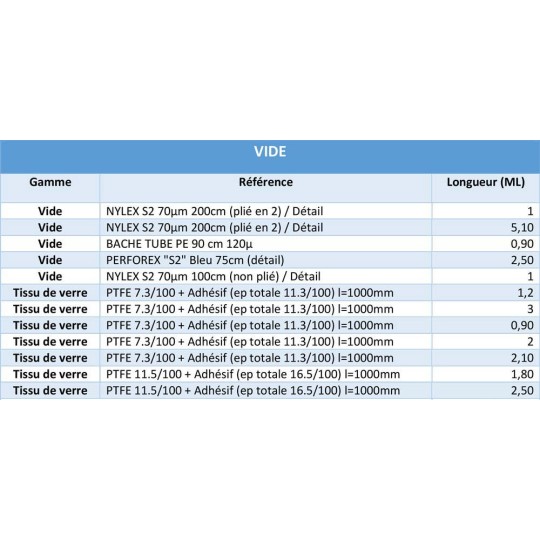 VIDE

| Gamme | Référence | Longueur (ML) |
|---|---|---|
| Vide | NYLEX S2 70µm 200cm (plié en 2) / Détail | 1 |
| Vide | NYLEX S2 70µm 200cm (plié en 2) / Détail | 5,10 |
| Vide | BACHE TUBE PE 90 cm 120µ | 0,90 |
| Vide | PERFOREX "S2" Bleu 75cm (détail) | 2,50 |
| Vide | NYLEX S2 70µm 100cm (non plié) / Détail | 1 |
| Tissu de verre | PTFE 7.3/100 + Adhésif (ep totale 11.3/100) l=1000mm | 1,2 |
| Tissu de verre | PTFE 7.3/100 + Adhésif (ep totale 11.3/100) l=1000mm | 3 |
| Tissu de verre | PTFE 7.3/100 + Adhésif (ep totale 11.3/100) l=1000mm | 0,90 |
| Tissu de verre | PTFE 7.3/100 + Adhésif (ep totale 11.3/100) l=1000mm | 2 |
| Tissu de verre | PTFE 7.3/100 + Adhésif (ep totale 11.3/100) l=1000mm | 2,10 |
| Tissu de verre | PTFE 11.5/100 + Adhésif (ep totale 16.5/100) l=1000mm | 1,80 |
| Tissu de verre | PTFE 11.5/100 + Adhésif (ep totale 16.5/100) l=1000mm | 2,50 |